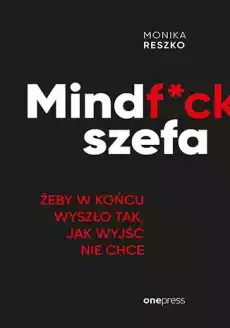 MONIKA
RESZKO

Mindf*ck
szefa

ŻEBY W KOŃCU
WYSZŁO TAK,
JAK WYJŚĆ
NIE CHCE

onepress